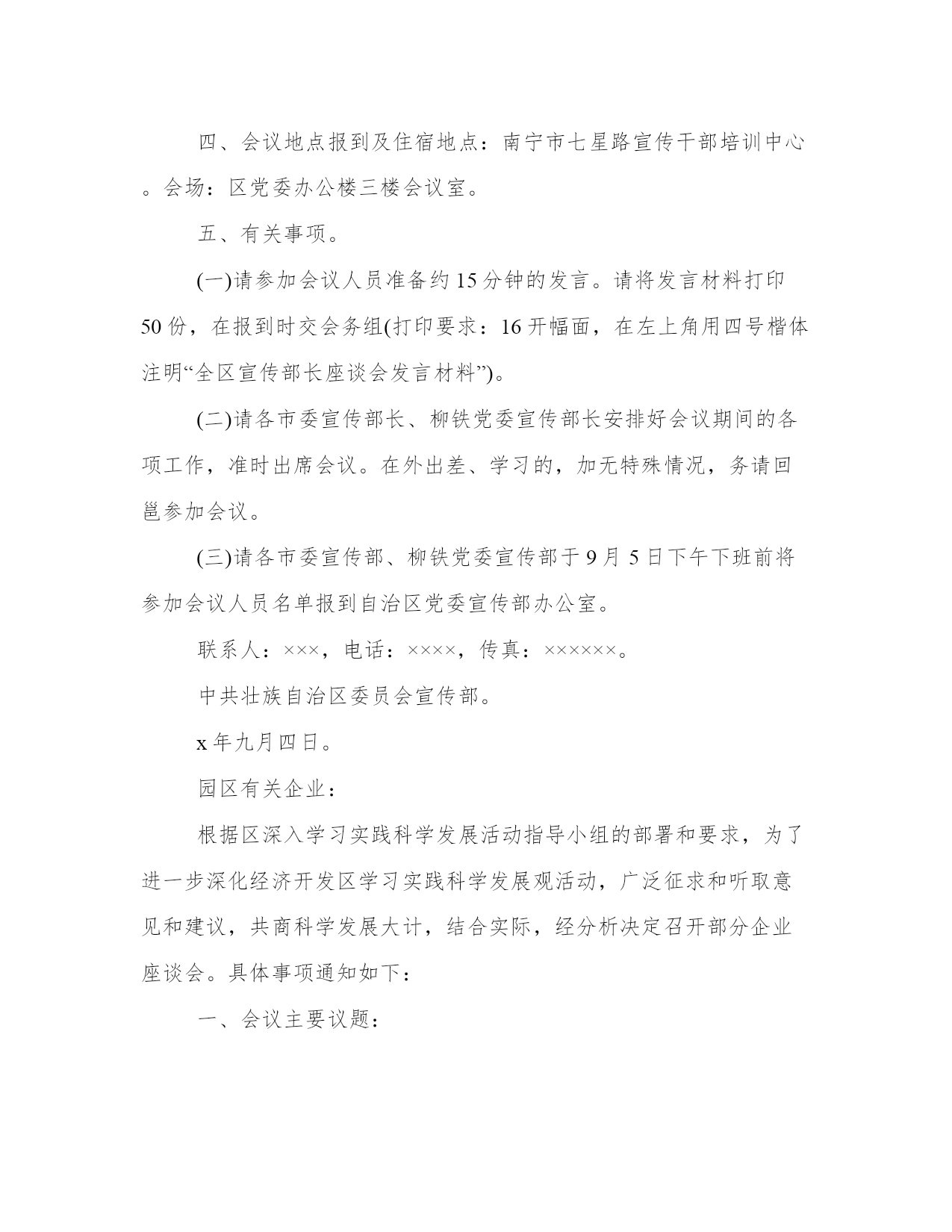 四、会议地点报到及住宿地点：南宁市七星路宣传干部培训中心。会场：区党委办公楼三楼会议室。

五、有关事项。

(一)请参加会议人员准备约15分钟的发言。请将发言材料打印50份，在报到时交会务组(打印要求：16开幅面，在左上角用四号楷体注明“全区宣传部长座谈会发言材料”)。

(二)请各市委宣传部长、柳铁党委宣传部长安排好会议期间的各项工作，准时出席会议。在外出差、学习的，加无特殊情况，务请回邕参加会议。

(三)请各市委宣传部、柳铁党委宣传部于9月5日下午下班前将参加会议人员名单报到自治区党委宣传部办公室。

联系人：×××，电话：××××，传真：××××××。

中共壮族自治区委员会宣传部。

x年九月四日。

园区有关企业：

根据区深入学习实践科学发展活动指导小组的部署和要求，为了进一步深化经济开发区学习实践科学发展观活动，广泛征求和听取意见和建议，共商科学发展大计，结合实际，经分析决定召开部分企业座谈会。具体事项通知如下：

一、会议主要议题：